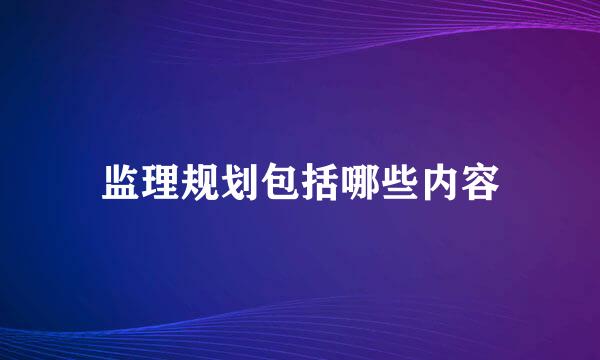 监理规划包括哪些内容